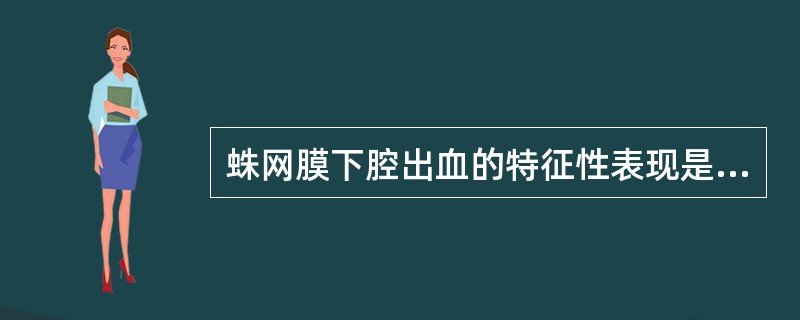 蛛网膜下腔出血的特征性表现是...